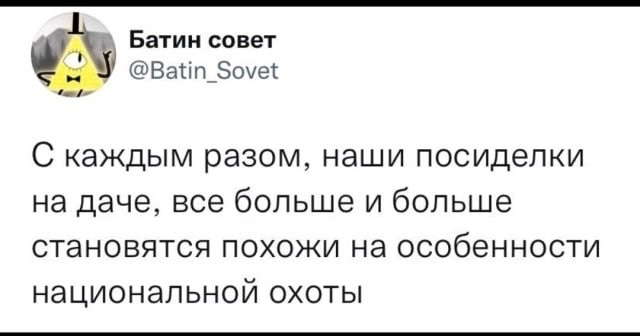 Батин совет
@Batin_Sovet

С каждым разом, наши посиделки на даче, все больше и больше становятся похожи на особенности национальной охоты